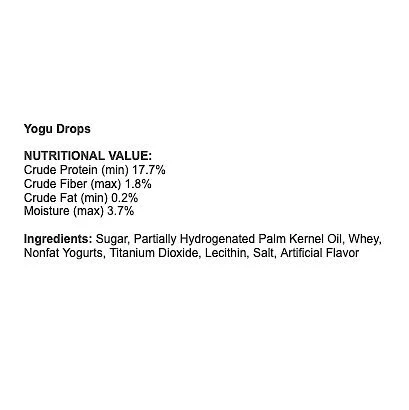 Yogu Drops

NUTRITIONAL VALUE:
Crude Protein (min) 17.7%
Crude Fiber (max) 1.8%
Crude Fat (min) 0.2%
Moisture (max) 3.7%

Ingredients: Sugar, Partially Hydrogenated Palm Kernel Oil, Whey, Nonfat Yogurts, Titanium Dioxide, Lecithin, Salt, Artificial Flavor